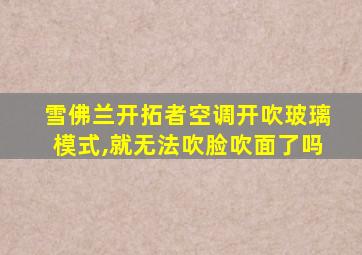 雪佛兰开拓者空调开吹玻璃模式,就无法吹脸吹面了吗